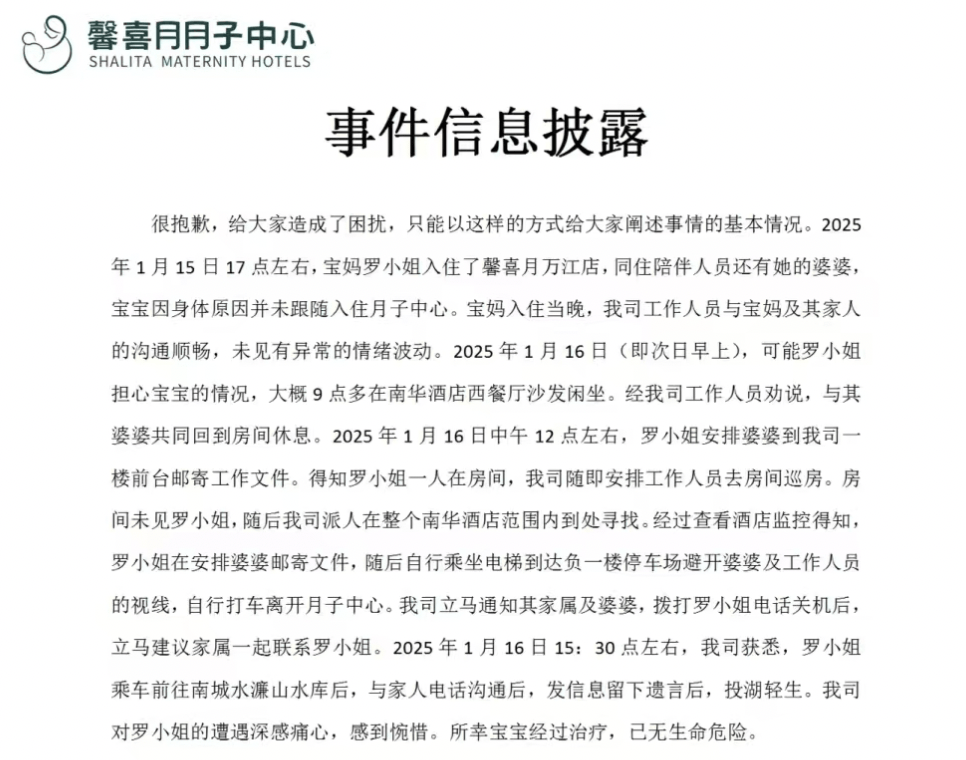 馨喜月月子中心
SHALITA MATERNITY HOTELS

事件信息披露

很抱歉，给大家造成了困扰，只能以这样的方式给大家阐述事情的基本情况。2025年1月15日17点左右，宝妈罗小姐入住了馨喜月万江店，同住陪伴人员还有她的婆婆，宝宝因身体原因并未跟随入住月子中心。宝妈入住当晚，我司工作人员与宝妈及其家人的沟通顺畅，未见有异常的情绪波动。2025年1月16日（即次日早上），可能罗小姐担心宝宝的情况，大概9点多在南华酒店西餐厅沙发闲坐。经我司工作人员劝说，与其婆婆共同回到房间休息。2025年1月16日中午12点左右，罗小姐安排婆婆到我司一楼前台邮寄工作文件。得知罗小姐一人在房间，我司随即安排工作人员去房间巡房。房间未见罗小姐，随后我司派人在整个南华酒店范围内到处寻找。经过查看酒店监控得知，罗小姐在安排婆婆邮寄文件，随后自行乘坐电梯到达负一楼停车场避开婆婆及工作人员的视线，自行打车离开月子中心。我司立马通知其家属及婆婆，拨打罗小姐电话关机后，立马建议家属一起联系罗小姐。2025年1月16日15：30点左右，我司获悉，罗小姐乘车前往南城水濂山水库后，与家人电话沟通后，发信息留下遗言后，投湖轻生。我司对罗小姐的遭遇深感痛心，感到惋惜。所幸宝宝经过治疗，已无生命危险。